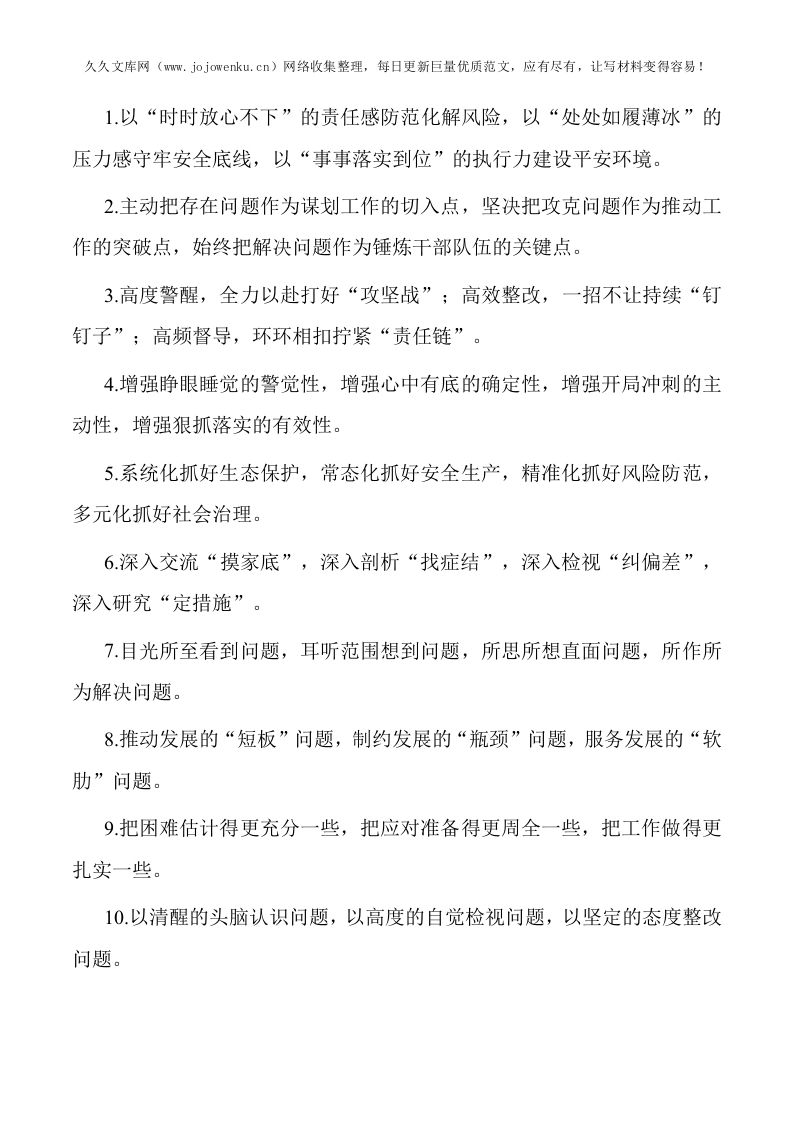 久久文库网（www.jojowenku.cn）网络收集整理，每日更新巨量优质范文，应有尽有，让写材料变得容易！

1.以“时时放心不下”的责任感防范化解风险，以“处处如履薄冰”的压力感守牢安全底线，以“事事落实到位”的执行力建设平安环境。

2.主动把存在问题作为谋划工作的切入点，坚决把攻克问题作为推动工作的突破点，始终把解决问题作为锤炼干部队伍的关键点。

3.高度警醒，全力以赴打好“攻坚战”；高效整改，一招不让持续“钉钉子”；高频督导，环环相扣拧紧“责任链”。

4.增强睁眼睡觉的警觉性，增强心中有底的确定性，增强开局冲刺的主动性，增强狠抓落实的有效性。

5.系统化抓好生态保护，常态化抓好安全生产，精准化抓好风险防范，多元化抓好社会治理。

6.深入交流“摸家底”，深入剖析“找症结”，深入检视“纠偏差”，深入研究“定措施”。

7.目光所至看到问题，耳听范围想到问题，所思所想直面问题，所作所为解决问题。

8.推动发展的“短板”问题，制约发展的“瓶颈”问题，服务发展的“软肋”问题。

9.把困难估计得更充分一些，把应对准备得更周全一些，把工作做得更扎实一些。

10.以清醒的头脑认识问题，以高度的自觉检视问题，以坚定的态度整改问题。